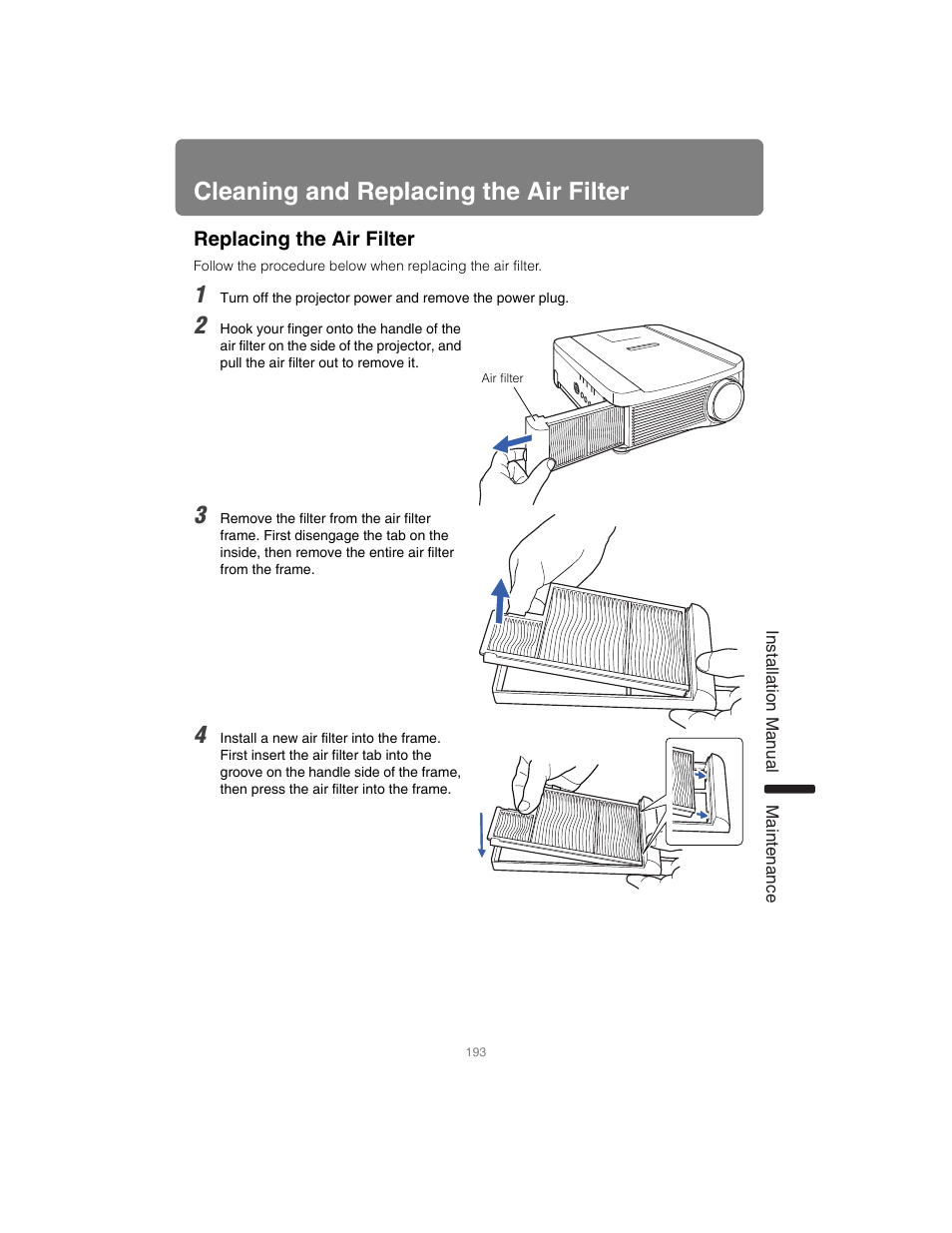 Cleaning and Replacing the Air Filter

Replacing the Air Filter

Follow the procedure below when replacing the air filter.

1 Turn off the projector power and remove the power plug.

2 Hook your finger onto the handle of the air filter on the side of the projector, and pull the air filter out to remove it.

Air filter

3 Remove the filter from the air filter frame. First disengage the tab on the inside, then remove the entire air filter from the frame.

4 Install a new air filter into the frame. First insert the air filter tab into the groove on the handle side of the frame, then press the air filter into the frame.

Installation Manual

Maintenance

193